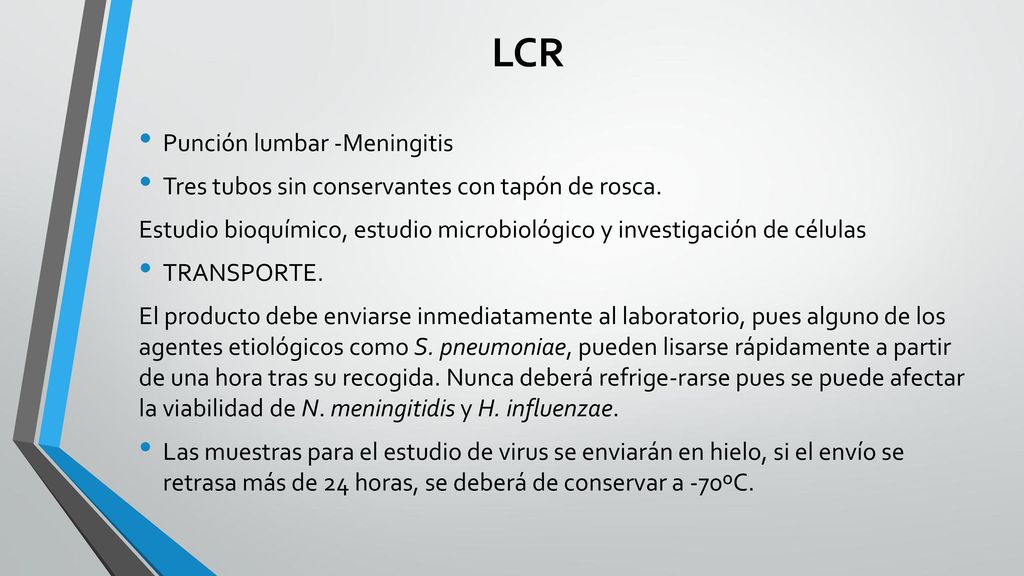 LCR

• Punción lumbar -Meningitis

• Tres tubos sin conservantes con tapón de rosca.

Estudio bioquímico, estudio microbiológico y investigación de células

• TRANSPORTE.

El producto debe enviarse inmediatamente al laboratorio, pues alguno de los agentes etiológicos como S. pneumoniae, pueden lisarse rápidamente a partir de una hora tras su recogida. Nunca deberá refrige-rarse pues se puede afectar la viabilidad de N. meningitidis y H. influenzae.

• Las muestras para el estudio de virus se enviarán en hielo, si el envío se retrasa más de 24 horas, se deberá de conservar a -70ºC.